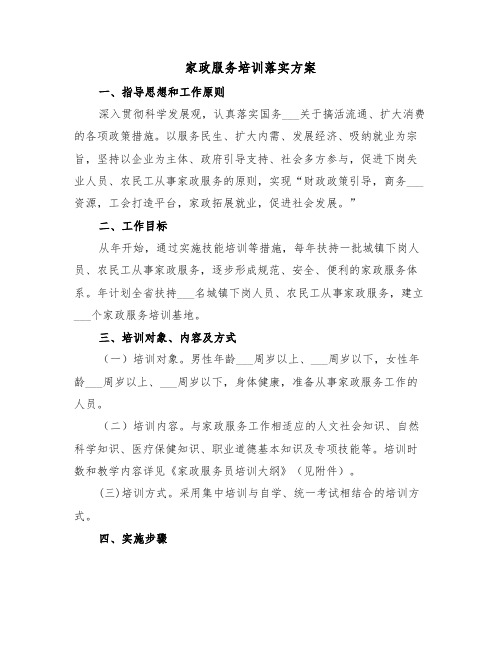 家政服务培训落实方案

一、指导思想和工作原则

深入贯彻科学发展观，认真落实国务___关于搞活流通、扩大消费的各项政策措施。以服务民生、扩大内需、发展经济、吸纳就业为宗旨，坚持以企业为主体、政府引导支持、社会多方参与，促进下岗失业人员、农民工从事家政服务的原则，实现“财政政策引导，商务___资源，工会打造平台，家政拓展就业，促进社会发展。”

二、工作目标

从年开始，通过实施技能培训等措施，每年扶持一批城镇下岗人员、农民工从事家政服务，逐步形成规范、安全、便利的家政服务体系。年计划全省扶持___名城镇下岗人员、农民工从事家政服务，建立___个家政服务培训基地。

三、培训对象、内容及方式

（一）培训对象。男性年龄___周岁以上、___周岁以下，女性年龄___周岁以上、___周岁以下，身体健康，准备从事家政服务工作的人员。

（二）培训内容。与家政服务工作相适应的人文社会知识、自然科学知识、医疗保健知识、职业道德基本知识及专项技能等。培训时数和教学内容详见《家政服务员培训大纲》（见附件）。

(三)培训方式。采用集中培训与自学、统一考试相结合的培训方式。

四、实施步骤